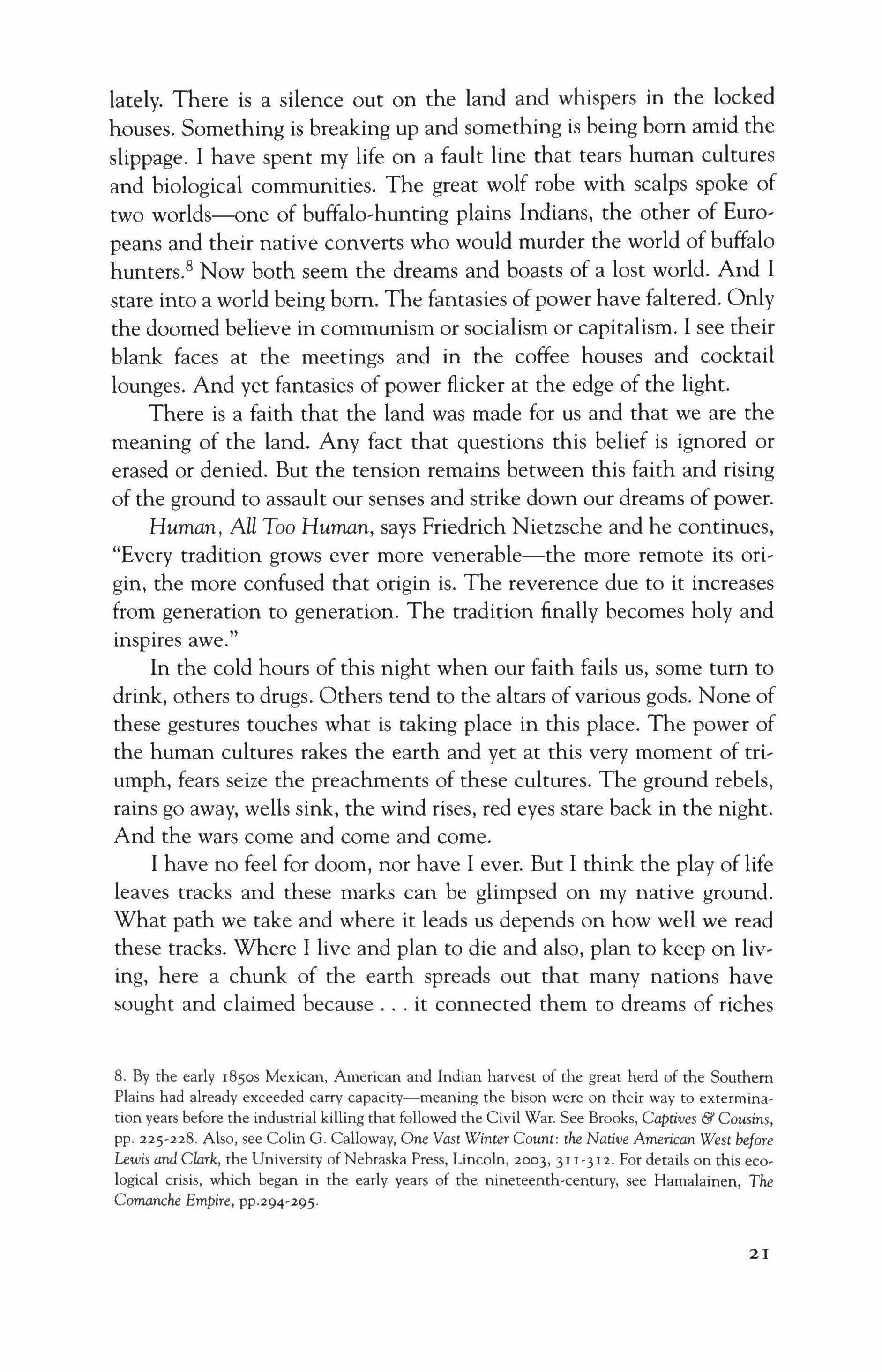 lately. There is a silence out on the land and whispers in the locked houses. Something is breaking up and something is being born amid the slippage. I have spent my life on a fault line that tears human cultures and biological communities. The great wolf robe with scalps spoke of two worlds—one of buffalo-hunting plains Indians, the other of Europeans and their native converts who would murder the world of buffalo hunters.$^8$ Now both seem the dreams and boasts of a lost world. And I stare into a world being born. The fantasies of power have faltered. Only the doomed believe in communism or socialism or capitalism. I see their blank faces at the meetings and in the coffee houses and cocktail lounges. And yet fantasies of power flicker at the edge of the light.

There is a faith that the land was made for us and that we are the meaning of the land. Any fact that questions this belief is ignored or erased or denied. But the tension remains between this faith and rising of the ground to assault our senses and strike down our dreams of power.

Human, All Too Human, says Friedrich Nietzsche and he continues, "Every tradition grows ever more venerable—the more remote its origin, the more confused that origin is. The reverence due to it increases from generation to generation. The tradition finally becomes holy and inspires awe."

In the cold hours of this night when our faith fails us, some turn to drink, others to drugs. Others tend to the altars of various gods. None of these gestures touches what is taking place in this place. The power of the human cultures rakes the earth and yet at this very moment of triumph, fears seize the preachments of these cultures. The ground rebels, rains go away, wells sink, the wind rises, red eyes stare back in the night. And the wars come and come and come.

I have no feel for doom, nor have I ever. But I think the play of life leaves tracks and these marks can be glimpsed on my native ground. What path we take and where it leads us depends on how well we read these tracks. Where I live and plan to die and also, plan to keep on living, here a chunk of the earth spreads out that many nations have sought and claimed because . . . it connected them to dreams of riches

8. By the early 1850s Mexican, American and Indian harvest of the great herd of the Southern Plains had already exceeded carry capacity—meaning the bison were on their way to extermination years before the industrial killing that followed the Civil War. See Brooks, Captives & Cousins, pp. 225-228. Also, see Colin G. Calloway, One Vast Winter Count: the Native American West before Lewis and Clark, the University of Nebraska Press, Lincoln, 2003, 311-312. For details on this ecological crisis, which began in the early years of the nineteenth-century, see Hamalainen, The Comanche Empire, pp.294-295.

21